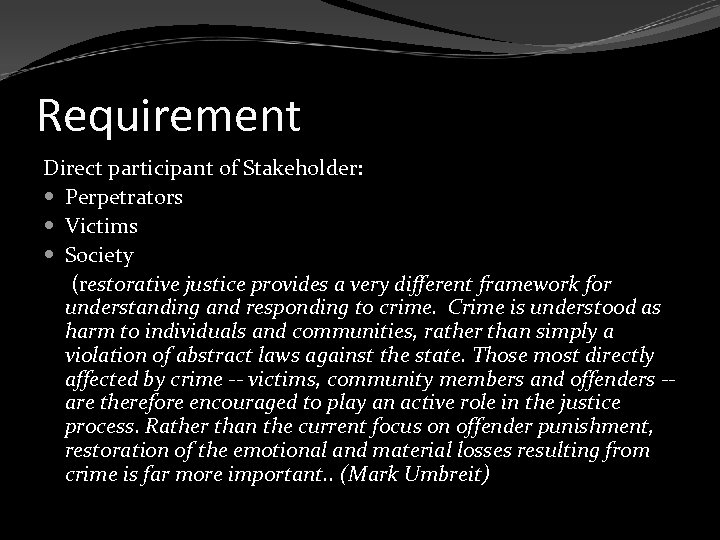 Requirement

Direct participant of Stakeholder:

- Perpetrators
- Victims
- Society

(restorative justice provides a very different framework for understanding and responding to crime. Crime is understood as harm to individuals and communities, rather than simply a violation of abstract laws against the state. Those most directly affected by crime -- victims, community members and offenders -- are therefore encouraged to play an active role in the justice process. Rather than the current focus on offender punishment, restoration of the emotional and material losses resulting from crime is far more important.. (Mark Umbreit)